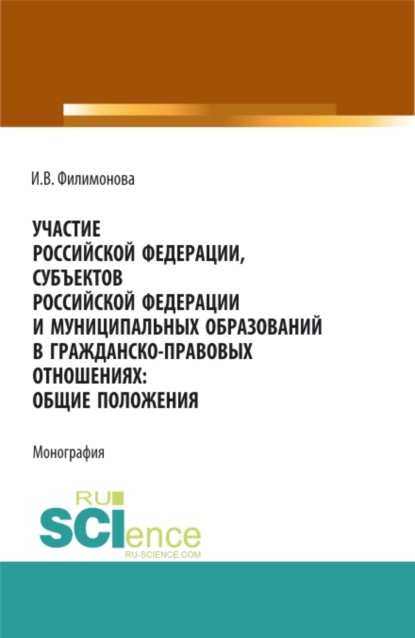 И.В. Филимонова

УЧАСТИЕ РОССИЙСКОЙ ФЕДЕРАЦИИ, СУБЪЕКТОВ РОССИЙСКОЙ ФЕДЕРАЦИИ И МУНИЦИПАЛЬНЫХ ОБРАЗОВАНИЙ В ГРАЖДАНСКО-ПРАВОВЫХ ОТНОШЕНИЯХ: ОБЩИЕ ПОЛОЖЕНИЯ

Монография

RU SCIence
RU-SCIENCE.COM